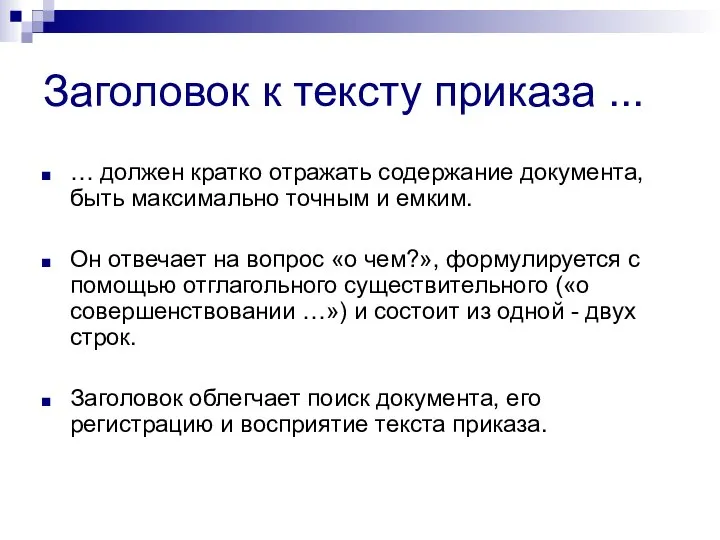 Заголовок к тексту приказа ...

… должен кратко отражать содержание документа, быть максимально точным и емким.

Он отвечает на вопрос «о чем?», формулируется с помощью отглагольного существительного («о совершенствовании …») и состоит из одной - двух строк.

Заголовок облегчает поиск документа, его регистрацию и восприятие текста приказа.